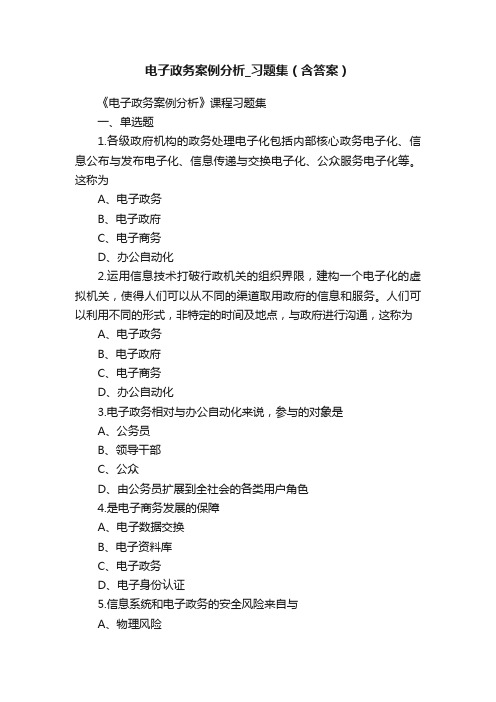 电子政务案例分析_习题集（含答案）

《电子政务案例分析》课程习题集

一、单选题

1.各级政府机构的政务处理电子化包括内部核心政务电子化、信息公布与发布电子化、信息传递与交换电子化、公众服务电子化等。这称为

A、电子政务

B、电子政府

C、电子商务

D、办公自动化

2.运用信息技术打破行政机关的组织界限，建构一个电子化的虚拟机关，使得人们可以从不同的渠道取用政府的信息和服务。人们可以利用不同的形式，非特定的时间及地点，与政府进行沟通，这称为

A、电子政务

B、电子政府

C、电子商务

D、办公自动化

3.电子政务相对与办公自动化来说，参与的对象是

A、公务员

B、领导干部

C、公众

D、由公务员扩展到全社会的各类用户角色

4.是电子商务发展的保障

A、电子数据交换

B、电子资料库

C、电子政务

D、电子身份认证

5.信息系统和电子政务的安全风险来自与

A、物理风险